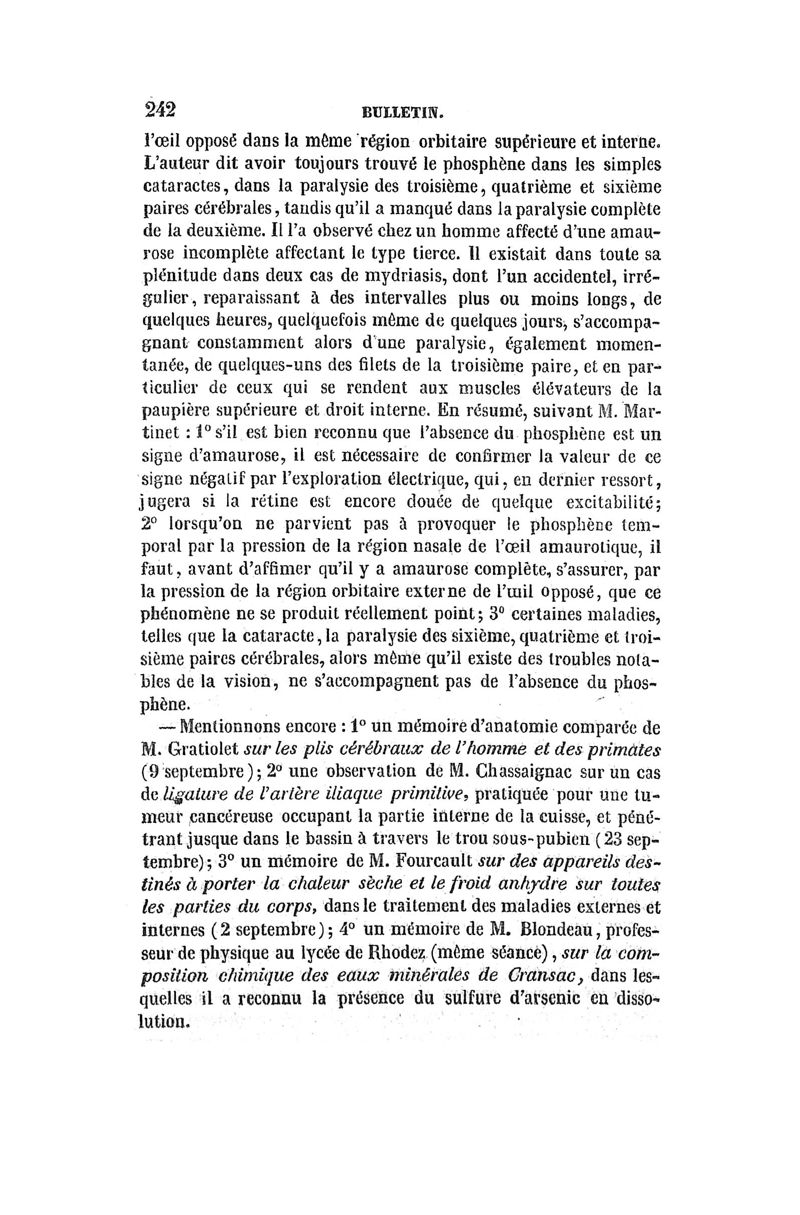 242 BULLETIN.

l'œil opposé dans la même région orbitaire supérieure et interne. L'auteur dit avoir toujours trouvé le phosphène dans les simples cataractes, dans la paralysie des troisième, quatrième et sixième paires cérébrales, tandis qu'il a manqué dans la paralysie complète de la deuxième. Il l'a observé chez un homme affecté d'une amaurose incomplète affectant le type tierce. Il existait dans toute sa plénitude dans deux cas de mydriasis, dont l'un accidentel, irrégulier, reparaissant à des intervalles plus ou moins longs, de quelques heures, quelquefois même de quelques jours, s'accompagnant constamment alors d'une paralysie, également momentanée, de quelques-uns des filets de la troisième paire, et en particulier de ceux qui se rendent aux muscles élévateurs de la paupière supérieure et droit interne. En résumé, suivant M. Martinet : 1° s'il est bien reconnu que l'absence du phosphène est un signe d'amaurose, il est nécessaire de confirmer la valeur de ce signe négatif par l'exploration électrique, qui, en dernier ressort, jugera si la rétine est encore douée de quelque excitabilité; 2° lorsqu'on ne parvient pas à provoquer le phosphène temporal par la pression de la région nasale de l'œil amaurotique, il faut, avant d'affimer qu'il y a amaurose complète, s'assurer, par la pression de la région orbitaire externe de l'œil opposé, que ce phénomène ne se produit réellement point; 3° certaines maladies, telles que la cataracte, la paralysie des sixième, quatrième et troisième paires cérébrales, alors même qu'il existe des troubles notables de la vision, ne s'accompagnent pas de l'absence du phosphène.

— Mentionnons encore : 1° un mémoire d'anatomie comparée de M. Gratiolet *sur les plis cérébraux de l'homme et des primates* (9 septembre); 2° une observation de M. Chassaignac sur un cas de *ligature de l'artère iliaque primitive*, pratiquée pour une tumeur cancéreuse occupant la partie interne de la cuisse, et pénétrant jusque dans le bassin à travers le trou sous-pubien (23 septembre); 3° un mémoire de M. Fourcault *sur des appareils destinés à porter la chaleur sèche et le froid anhydre sur toutes les parties du corps*, dans le traitement des maladies externes et internes (2 septembre); 4° un mémoire de M. Blondeau, professeur de physique au lycée de Rhodez (même séance), *sur la composition chimique des eaux minérales de Cransac*, dans lesquelles il a reconnu la présence du sulfure d'arsenic en dissolution.